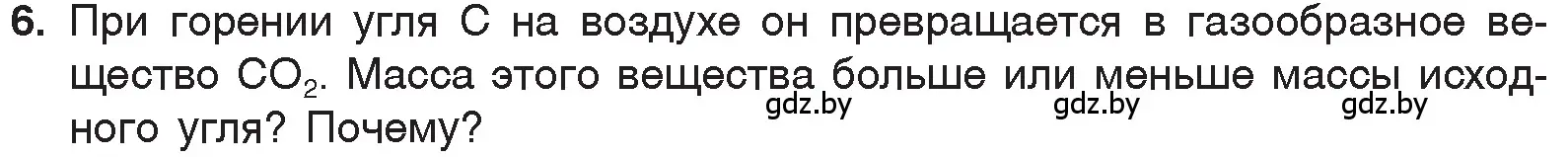 6. При горении угля С на воздухе он превращается в газообразное вещество $CO_2$. Масса этого вещества больше или меньше массы исходного угля? Почему?

gdz.by gdz.by gdz.by